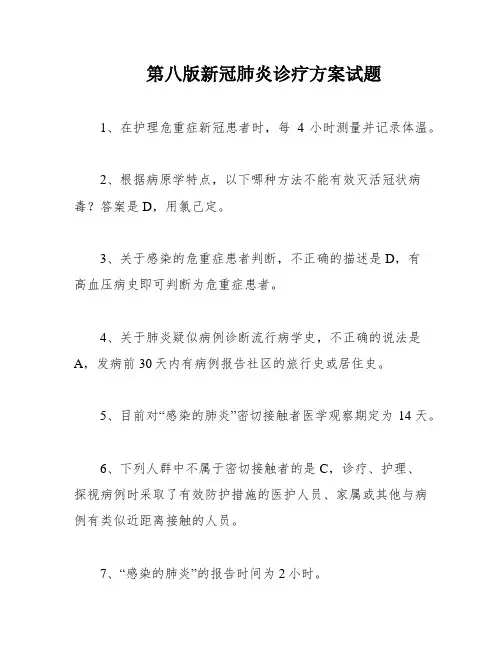 第八版新冠肺炎诊疗方案试题

1、在护理危重症新冠患者时，每 4 小时测量并记录体温。

2、根据病原学特点，以下哪种方法不能有效灭活冠状病毒？答案是 D，用氯己定。

3、关于感染的危重症患者判断，不正确的描述是 D，有高血压病史即可判断为危重症患者。

4、关于肺炎疑似病例诊断流行病学史，不正确的说法是 A，发病前 30 天内有病例报告社区的旅行史或居住史。

5、目前对“感染的肺炎”密切接触者医学观察期定为 14 天。

6、下列人群中不属于密切接触者的是 C，诊疗、护理、探视病例时采取了有效防护措施的医护人员、家属或其他与病例有类似近距离接触的人员。

7、“感染的肺炎”的报告时间为 2 小时。